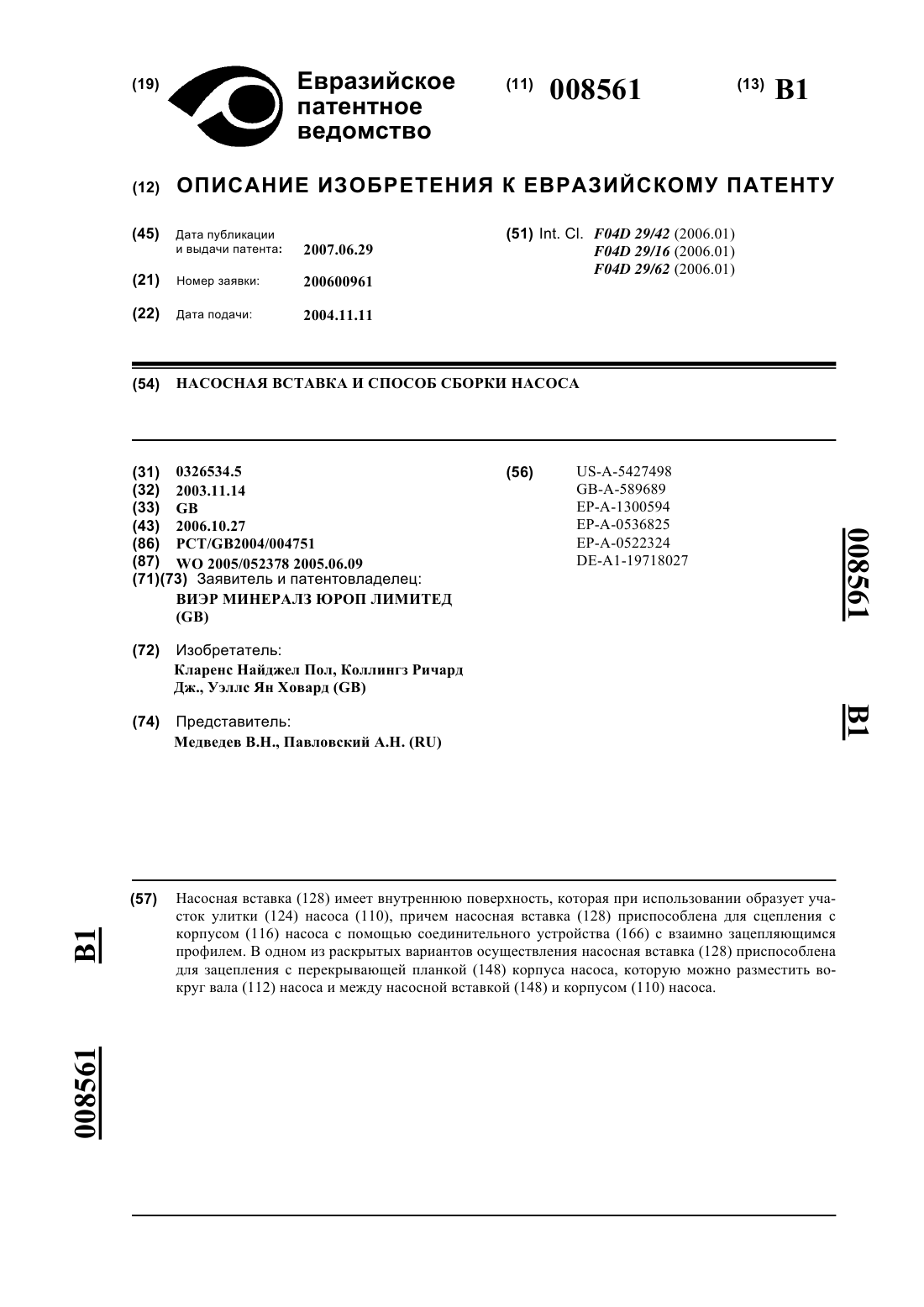 (19) Евразийское патентное ведомство

(11) 008561

(13) B1

(12) ОПИСАНИЕ ИЗОБРЕТЕНИЯ К ЕВРАЗИЙСКОМУ ПАТЕНТУ

(45) Дата публикации и выдачи патента: 2007.06.29

(21) Номер заявки: 200600961

(22) Дата подачи: 2004.11.11

(51) Int. Cl. F04D 29/42 (2006.01)
F04D 29/16 (2006.01)
F04D 29/62 (2006.01)

(54) НАСОСНАЯ ВСТАВКА И СПОСОБ СБОРКИ НАСОСА

(31) 0326534.5
(32) 2003.11.14
(33) GB
(43) 2006.10.27
(86) PCT/GB2004/004751
(87) WO 2005/052378 2005.06.09
(71)(73) Заявитель и патентовладелец:
ВИЭР МИНЕРАЛЗ ЮРОП ЛИМИТЕД (GB)

(72) Изобретатель:
Кларенс Найджел Пол, Коллингз Ричард Дж., Уэллс Ян Ховард (GB)

(74) Представитель:
Медведев В.Н., Павловский А.Н. (RU)

(56) US-A-5427498
GB-A-589689
EP-A-1300594
EP-A-0536825
EP-A-0522324
DE-A1-19718027

008561

B1

(57) Насосная вставка (128) имеет внутреннюю поверхность, которая при использовании образует участок улитки (124) насоса (110), причем насосная вставка (128) приспособлена для сцепления с корпусом (116) насоса с помощью соединительного устройства (166) с взаимно зацепляющимся профилем. В одном из раскрытых вариантов осуществления насосная вставка (128) приспособлена для зацепления с перекрывающей планкой (148) корпуса насоса, которую можно разместить вокруг вала (112) насоса и между насосной вставкой (148) и корпусом (110) насоса.

B1

008561